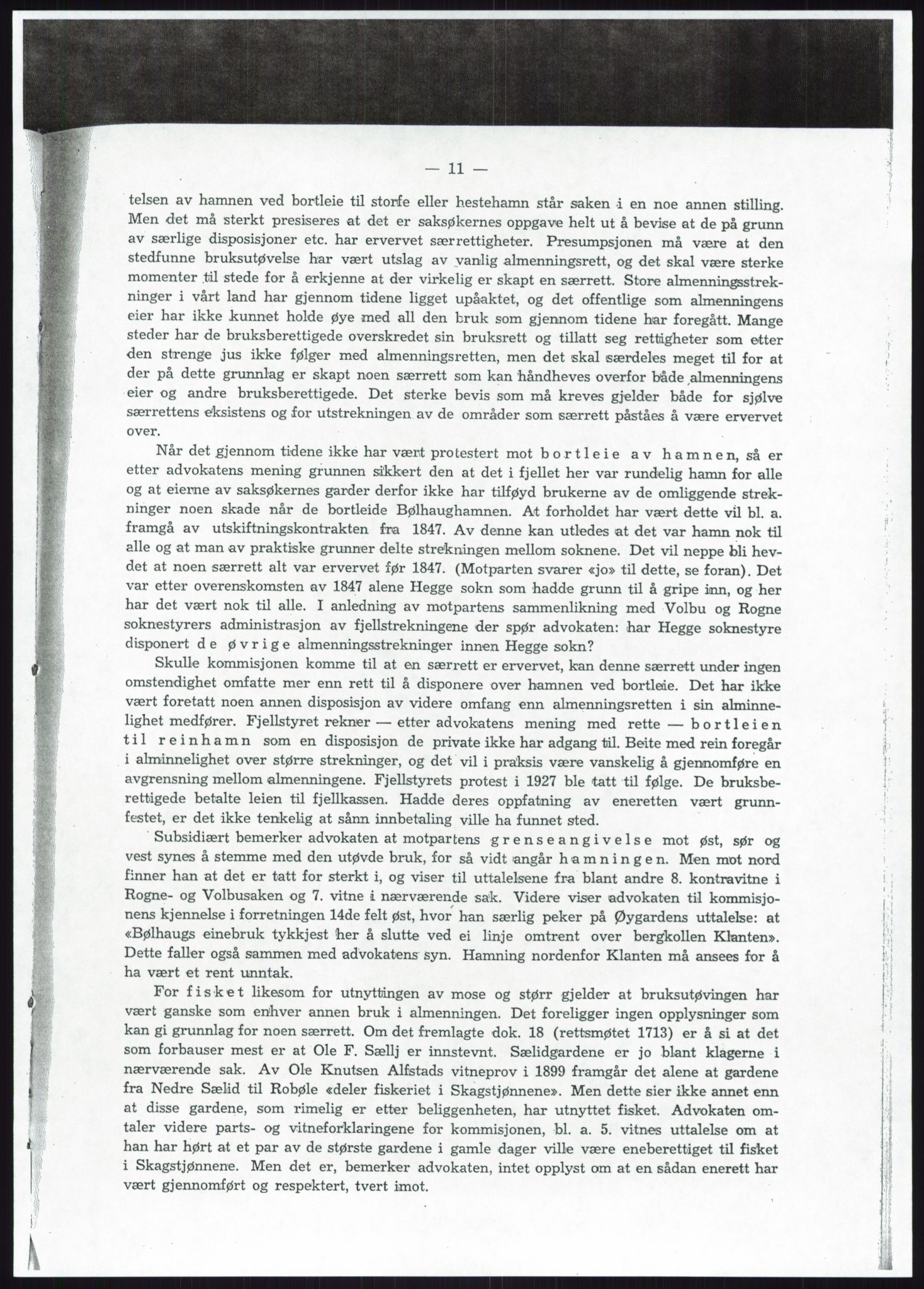 — 11 —

telsen av hamnen ved bortleie til storfe eller hestehamn står saken i en noe annen stilling. Men det må sterkt presiseres at det er saksøkernes oppgave helt ut å bevise at de på grunn av særlige disposisjoner etc. har ervervet særrettigheter. Presumpsjonen må være at den stedfunne bruksutøvelse har vært utslag av vanlig almenningsrett, og det skal være sterke momenter til stede for å erkjenne at der virkelig er skapt en særrett. Store almenningsstrekninger i vårt land har gjennom tidene ligget upåaktet, og det offentlige som almenningens eier har ikke kunnet holde øye med all den bruk som gjennom tidene har foregått. Mange steder har de bruksberettigede overskredet sin bruksrett og tillatt seg rettigheter som etter den strenge jus ikke følger med almenningsretten, men det skal særdeles meget til for at der på dette grunnlag er skapt noen særrett som kan håndheves overfor både almenningens eier og andre bruksberettigede. Det sterke bevis som må kreves gjelder både for sjølve særrettens eksistens og for utstrekningen av de områder som særrett påståes å være ervervet over.

Når det gjennom tidene ikke har vært protestert mot bortleie av hamnen, så er etter advokatens mening grunnen sikkert den at det i fjellet her var rundelig hamn for alle og at eierne av saksøkernes garder derfor ikke har tilføyd brukerne av de omliggende strekninger noen skade når de bortleide Bølhaughamnen. At forholdet har vært dette vil bl. a. framgå av utskiftningskontrakten fra 1847. Av denne kan utledes at det var hamn nok til alle og at man av praktiske grunner delte strekningen mellom soknene. Det vil neppe bli hevdet at noen særrett alt var ervervet før 1847. (Motparten svarer «jo» til dette, se foran). Det var etter overenskomsten av 1847 alene Hegge sokn som hadde grunn til å gripe inn, og her har det vært nok til alle. I anledning av motpartens sammenlikning med Volbu og Rogne soknestyrers administrasjon av fjellstrekningene der spør advokaten: har Hegge soknestyre disponert de øvrige almenningsstrekninger innen Hegge sokn?

Skulle kommisjonen komme til at en særrett er ervervet, kan denne særrett under ingen omstendighet omfatte mer enn rett til å disponere over hamnen ved bortleie. Det har ikke vært foretatt noen annen disposisjon av videre omfang enn almenningsretten i sin alminnelighet medfører. Fjellstyret rekner — etter advokatens mening med rette — bortleien til reinhamn som en disposisjon de private ikke har adgang til. Beite med rein foregår i alminnelighet over større strekninger, og det vil i praksis være vanskelig å gjennomføre en avgrensning mellom almenningene. Fjellstyrets protest i 1927 ble tatt til følge. De bruksberettigede betalte leien til fjellkassen. Hadde deres oppfatning av eneretten vært grunnfestet, er det ikke tenkelig at sånn innbetaling ville ha funnet sted.

Subsidiært bemerker advokaten at motpartens grenseangivelse mot øst, sør og vest synes å stemme med den utøvde bruk, for så vidt angår hamningen. Men mot nord finner han at det er tatt for sterkt i, og viser til uttalelsene fra blant andre 8. kontravitne i Rogne- og Volbusaken og 7. vitne i nærværende sak. Videre viser advokaten til kommisjonens kjennelse i forretningen 14de felt øst, hvor han særlig peker på Øygardens uttalelse: at «Bølhaugs einebruk tykkjest her å slutte ved ei linje omtrent over bergkollen Klanten». Dette faller også sammen med advokatens syn. Hamning nordenfor Klanten må ansees for å ha vært et rent unntak.

For fisket likesom for utnyttingen av mose og størr gjelder at bruksutøvingen har vært ganske som enhver annen bruk i almenningen. Det foreligger ingen opplysninger som kan gi grunnlag for noen særrett. Om det fremlagte dok. 18 (rettsmøtet 1713) er å si at det som forbauser mest er at Ole F. Sællj er innstevnt. Sælidgardene er jo blant klagerne i nærværende sak. Av Ole Knutsen Alfstads vitneprov i 1899 framgår det alene at gardene fra Nedre Sælid til Robøle «deler fiskeriet i Skagstjønnene». Men dette sier ikke annet enn at disse gardene, som rimelig er etter beliggenheten, har utnyttet fisket. Advokaten omtaler videre parts- og vitneforklaringene for kommisjonen, bl. a. 5. vitnes uttalelse om at han har hørt at et par av de største gardene i gamle dager ville være eneberettiget til fisket i Skagstjønnene. Men det er, bemerker advokaten, intet opplyst om at en sådan enerett har vært gjennomført og respektert, tvert imot.